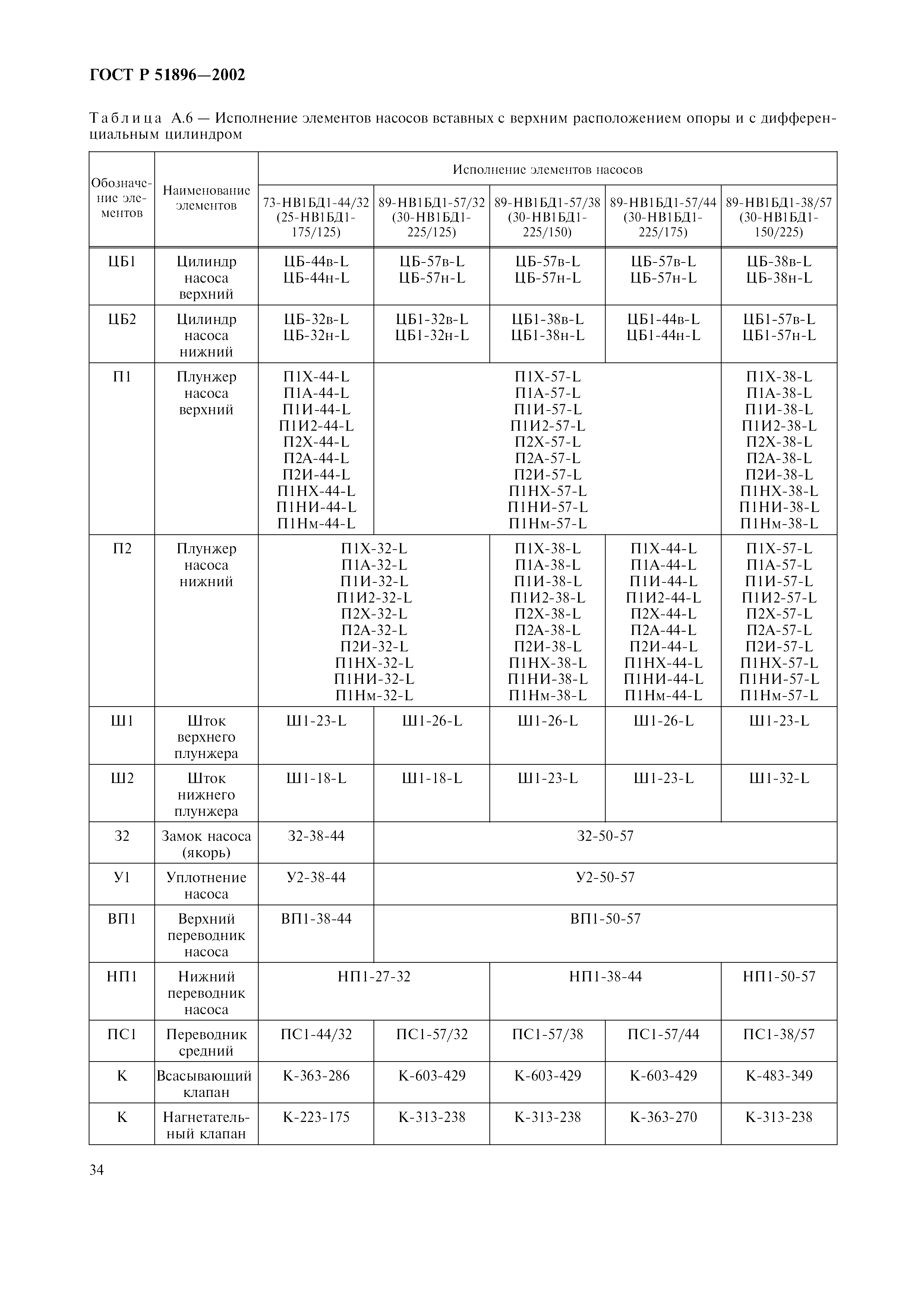 ГОСТ Р 51896—2002

Таблица А.6 — Исполнение элементов насосов вставных с верхним расположением опоры и с дифференциальным цилиндром

| Обозначение элементов | Наименование элементов | Исполнение элементов насосов | | | | |
|---|---|---|---|---|---|---|
| | | 73-НВ1БД1-44/32 (25-НВ1БД1-175/125) | 89-НВ1БД1-57/32 (30-НВ1БД1-225/125) | 89-НВ1БД1-57/38 (30-НВ1БД1-225/150) | 89-НВ1БД1-57/44 (30-НВ1БД1-225/175) | 89-НВ1БД1-38/57 (30-НВ1БД1-150/225) |
| ЦБ1 | Цилиндр насоса верхний | ЦБ-44в-L ЦБ-44н-L | ЦБ-57в-L ЦБ-57н-L | ЦБ-57в-L ЦБ-57н-L | ЦБ-57в-L ЦБ-57н-L | ЦБ-38в-L ЦБ-38н-L |
| ЦБ2 | Цилиндр насоса нижний | ЦБ-32в-L ЦБ-32н-L | ЦБ1-32в-L ЦБ1-32н-L | ЦБ1-38в-L ЦБ1-38н-L | ЦБ1-44в-L ЦБ1-44н-L | ЦБ1-57в-L ЦБ1-57н-L |
| П1 | Плунжер насоса верхний | П1Х-44-L П1А-44-L П1И-44-L П1И2-44-L П2Х-44-L П2А-44-L П2И-44-L П1НХ-44-L П1НИ-44-L П1Нм-44-L | П1Х-57-L П1А-57-L П1И-57-L П1И2-57-L П2Х-57-L П2А-57-L П2И-57-L П1НХ-57-L П1НИ-57-L П1Нм-57-L | | | П1Х-38-L П1А-38-L П1И-38-L П1И2-38-L П2Х-38-L П2А-38-L П2И-38-L П1НХ-38-L П1НИ-38-L П1Нм-38-L |
| П2 | Плунжер насоса нижний | П1Х-32-L П1А-32-L П1И-32-L П1И2-32-L П2Х-32-L П2А-32-L П2И-32-L П1НХ-32-L П1НИ-32-L П1Нм-32-L | | П1Х-38-L П1А-38-L П1И-38-L П1И2-38-L П2Х-38-L П2А-38-L П2И-38-L П1НХ-38-L П1НИ-38-L П1Нм-38-L | П1Х-44-L П1А-44-L П1И-44-L П1И2-44-L П2Х-44-L П2А-44-L П2И-44-L П1НХ-44-L П1НИ-44-L П1Нм-44-L | П1Х-57-L П1А-57-L П1И-57-L П1И2-57-L П2Х-57-L П2А-57-L П2И-57-L П1НХ-57-L П1НИ-57-L П1Нм-57-L |
| Ш1 | Шток верхнего плунжера | Ш1-23-L | Ш1-26-L | Ш1-26-L | Ш1-26-L | Ш1-23-L |
| Ш2 | Шток нижнего плунжера | Ш1-18-L | Ш1-18-L | Ш1-23-L | Ш1-23-L | Ш1-32-L |
| З2 | Замок насоса (якорь) | З2-38-44 | З2-50-57 | | | |
| У1 | Уплотнение насоса | У2-38-44 | У2-50-57 | | | |
| ВП1 | Верхний переводник насоса | ВП1-38-44 | ВП1-50-57 | | | |
| НП1 | Нижний переводник насоса | НП1-27-32 | | НП1-38-44 | | НП1-50-57 |
| ПС1 | Переводник средний | ПС1-44/32 | ПС1-57/32 | ПС1-57/38 | ПС1-57/44 | ПС1-38/57 |
| К | Всасывающий клапан | К-363-286 | К-603-429 | К-603-429 | К-603-429 | К-483-349 |
| К | Нагнетательный клапан | К-223-175 | К-313-238 | К-313-238 | К-363-270 | К-313-238 |

34